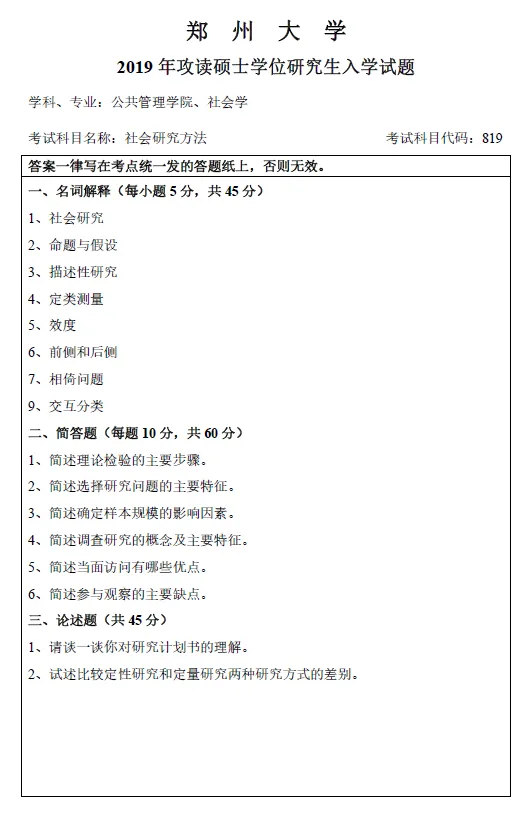 郑 州 大 学

2019 年攻读硕士学位研究生入学试题

学科、专业：公共管理学院、社会学

考试科目名称：社会研究方法

考试科目代码：819

答案一律写在考点统一发的答题纸上，否则无效。

一、名词解释（每小题 5 分，共 45 分）

1、社会研究

2、命题与假设

3、描述性研究

4、定类测量

5、效度

6、前侧和后侧

7、相倚问题

9、交互分类

二、简答题（每题 10 分，共 60 分）

1、简述理论检验的主要步骤。

2、简述选择研究问题的主要特征。

3、简述确定样本规模的影响因素。

4、简述调查研究的概念及主要特征。

5、简述当面访问有哪些优点。

6、简述参与观察的主要缺点。

三、论述题（共 45 分）

1、请谈一谈你对研究计划书的理解。

2、试述比较定性研究和定量研究两种研究方式的差别。